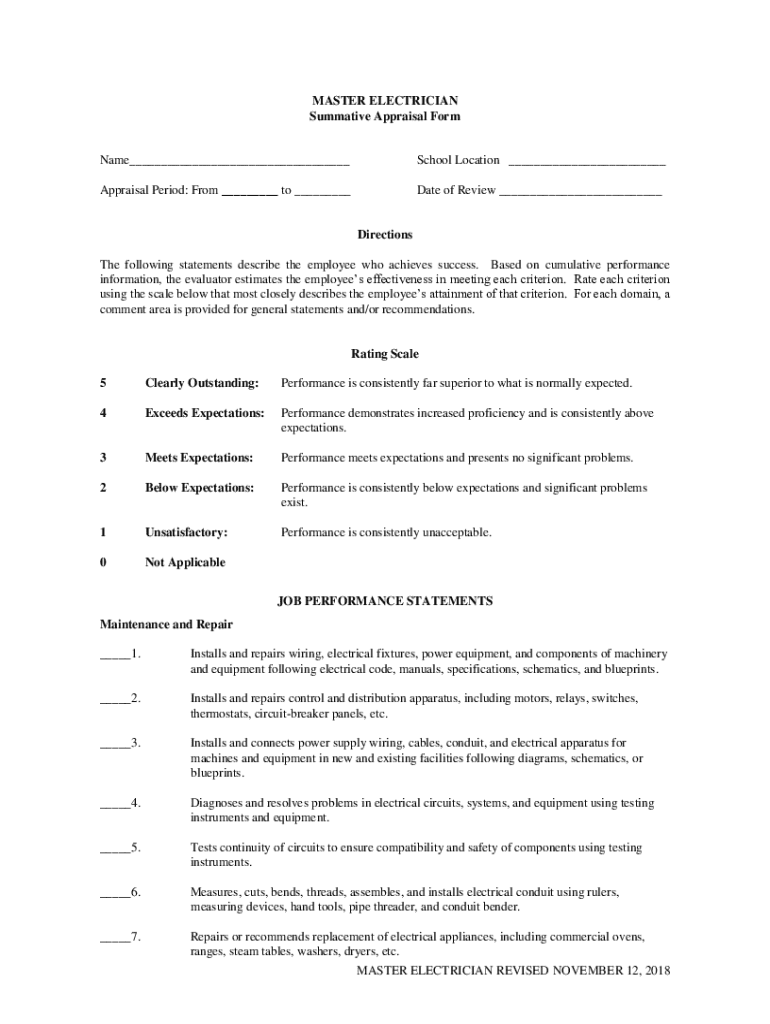 MASTER ELECTRICIAN
Summative Appraisal Form

Name___________________________________ School Location _________________________

Appraisal Period: From _________ to _________ Date of Review __________________________

Directions

The following statements describe the employee who achieves success. Based on cumulative performance information, the evaluator estimates the employee's effectiveness in meeting each criterion. Rate each criterion using the scale below that most closely describes the employee's attainment of that criterion. For each domain, a comment area is provided for general statements and/or recommendations.

Rating Scale

5 Clearly Outstanding: Performance is consistently far superior to what is normally expected.

4 Exceeds Expectations: Performance demonstrates increased proficiency and is consistently above expectations.

3 Meets Expectations: Performance meets expectations and presents no significant problems.

2 Below Expectations: Performance is consistently below expectations and significant problems exist.

1 Unsatisfactory: Performance is consistently unacceptable.

0 Not Applicable

JOB PERFORMANCE STATEMENTS

Maintenance and Repair

_____1. Installs and repairs wiring, electrical fixtures, power equipment, and components of machinery and equipment following electrical code, manuals, specifications, schematics, and blueprints.

_____2. Installs and repairs control and distribution apparatus, including motors, relays, switches, thermostats, circuit-breaker panels, etc.

_____3. Installs and connects power supply wiring, cables, conduit, and electrical apparatus for machines and equipment in new and existing facilities following diagrams, schematics, or blueprints.

_____4. Diagnoses and resolves problems in electrical circuits, systems, and equipment using testing instruments and equipment.

_____5. Tests continuity of circuits to ensure compatibility and safety of components using testing instruments.

_____6. Measures, cuts, bends, threads, assembles, and installs electrical conduit using rulers, measuring devices, hand tools, pipe threader, and conduit bender.

_____7. Repairs or recommends replacement of electrical appliances, including commercial ovens, ranges, steam tables, washers, dryers, etc.

MASTER ELECTRICIAN REVISED NOVEMBER 12, 2018